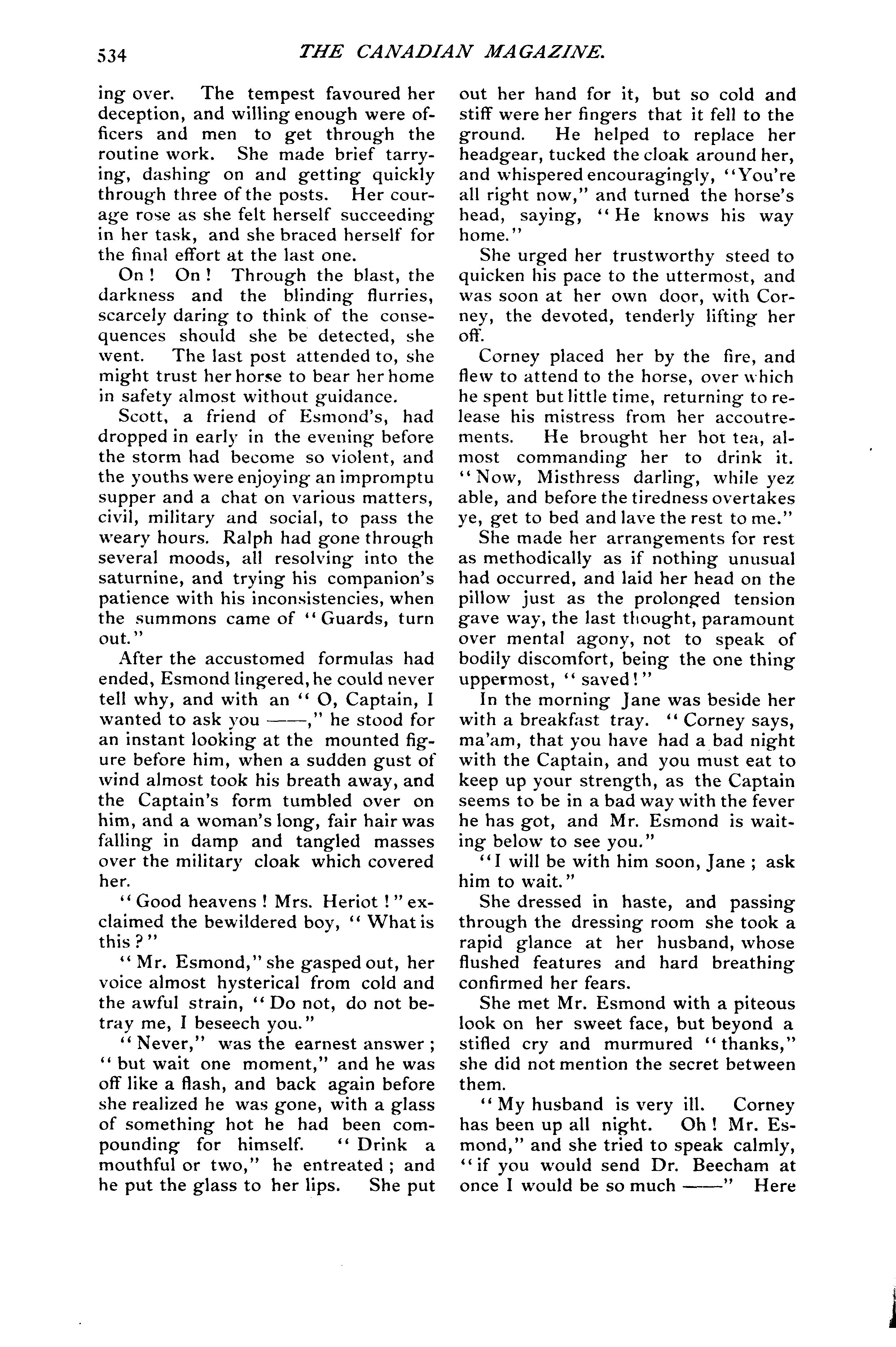 534 THE CANADIAN MAGAZINE.

ing over. The tempest favoured her deception, and willing enough were officers and men to get through the routine work. She made brief tarrying, dashing on and getting quickly through three of the posts. Her courage rose as she felt herself succeeding in her task, and she braced herself for the final effort at the last one.

On! On! Through the blast, the darkness and the blinding flurries, scarcely daring to think of the consequences should she be detected, she went. The last post attended to, she might trust her horse to bear her home in safety almost without guidance.

Scott, a friend of Esmond's, had dropped in early in the evening before the storm had become so violent, and the youths were enjoying an impromptu supper and a chat on various matters, civil, military and social, to pass the weary hours. Ralph had gone through several moods, all resolving into the saturnine, and trying his companion's patience with his inconsistencies, when the summons came of "Guards, turn out."

After the accustomed formulas had ended, Esmond lingered, he could never tell why, and with an "O, Captain, I wanted to ask you ——," he stood for an instant looking at the mounted figure before him, when a sudden gust of wind almost took his breath away, and the Captain's form tumbled over on him, and a woman's long, fair hair was falling in damp and tangled masses over the military cloak which covered her.

"Good heavens! Mrs. Heriot!" exclaimed the bewildered boy, "What is this?"

"Mr. Esmond," she gasped out, her voice almost hysterical from cold and the awful strain, "Do not, do not betray me, I beseech you."

"Never," was the earnest answer; "but wait one moment," and he was off like a flash, and back again before she realized he was gone, with a glass of something hot he had been compounding for himself. "Drink a mouthful or two," he entreated; and he put the glass to her lips. She put out her hand for it, but so cold and stiff were her fingers that it fell to the ground. He helped to replace her headgear, tucked the cloak around her, and whispered encouragingly, "You're all right now," and turned the horse's head, saying, "He knows his way home."

She urged her trustworthy steed to quicken his pace to the uttermost, and was soon at her own door, with Corney, the devoted, tenderly lifting her off.

Corney placed her by the fire, and flew to attend to the horse, over which he spent but little time, returning to release his mistress from her accoutrements. He brought her hot tea, almost commanding her to drink it. "Now, Misthress darling, while yez able, and before the tiredness overtakes ye, get to bed and lave the rest to me."

She made her arrangements for rest as methodically as if nothing unusual had occurred, and laid her head on the pillow just as the prolonged tension gave way, the last thought, paramount over mental agony, not to speak of bodily discomfort, being the one thing uppermost, "saved!"

In the morning Jane was beside her with a breakfast tray. "Corney says, ma'am, that you have had a bad night with the Captain, and you must eat to keep up your strength, as the Captain seems to be in a bad way with the fever he has got, and Mr. Esmond is waiting below to see you."

"I will be with him soon, Jane; ask him to wait."

She dressed in haste, and passing through the dressing room she took a rapid glance at her husband, whose flushed features and hard breathing confirmed her fears.

She met Mr. Esmond with a piteous look on her sweet face, but beyond a stifled cry and murmured "thanks," she did not mention the secret between them.

"My husband is very ill. Corney has been up all night. Oh! Mr. Esmond," and she tried to speak calmly, "if you would send Dr. Beecham at once I would be so much ——" Here